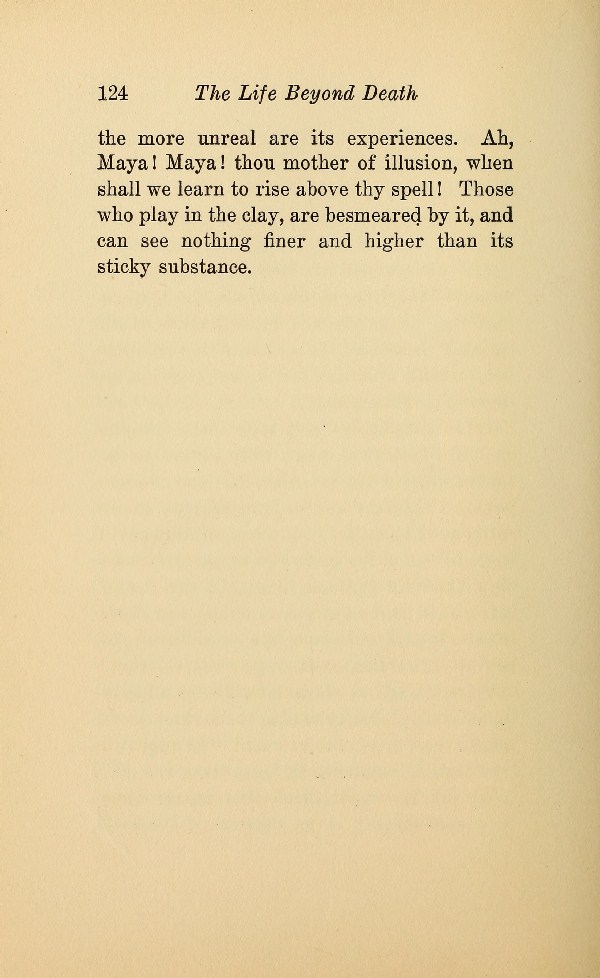 124 The Life Beyond Death

the more unreal are its experiences. Ah, Maya! Maya! thou mother of illusion, when shall we learn to rise above thy spell! Those who play in the clay, are besmeared by it, and can see nothing finer and higher than its sticky substance.